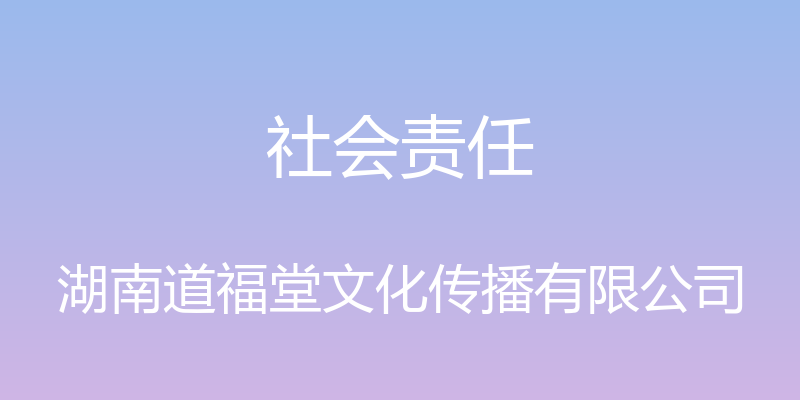 社会责任

湖南道福堂文化传播有限公司